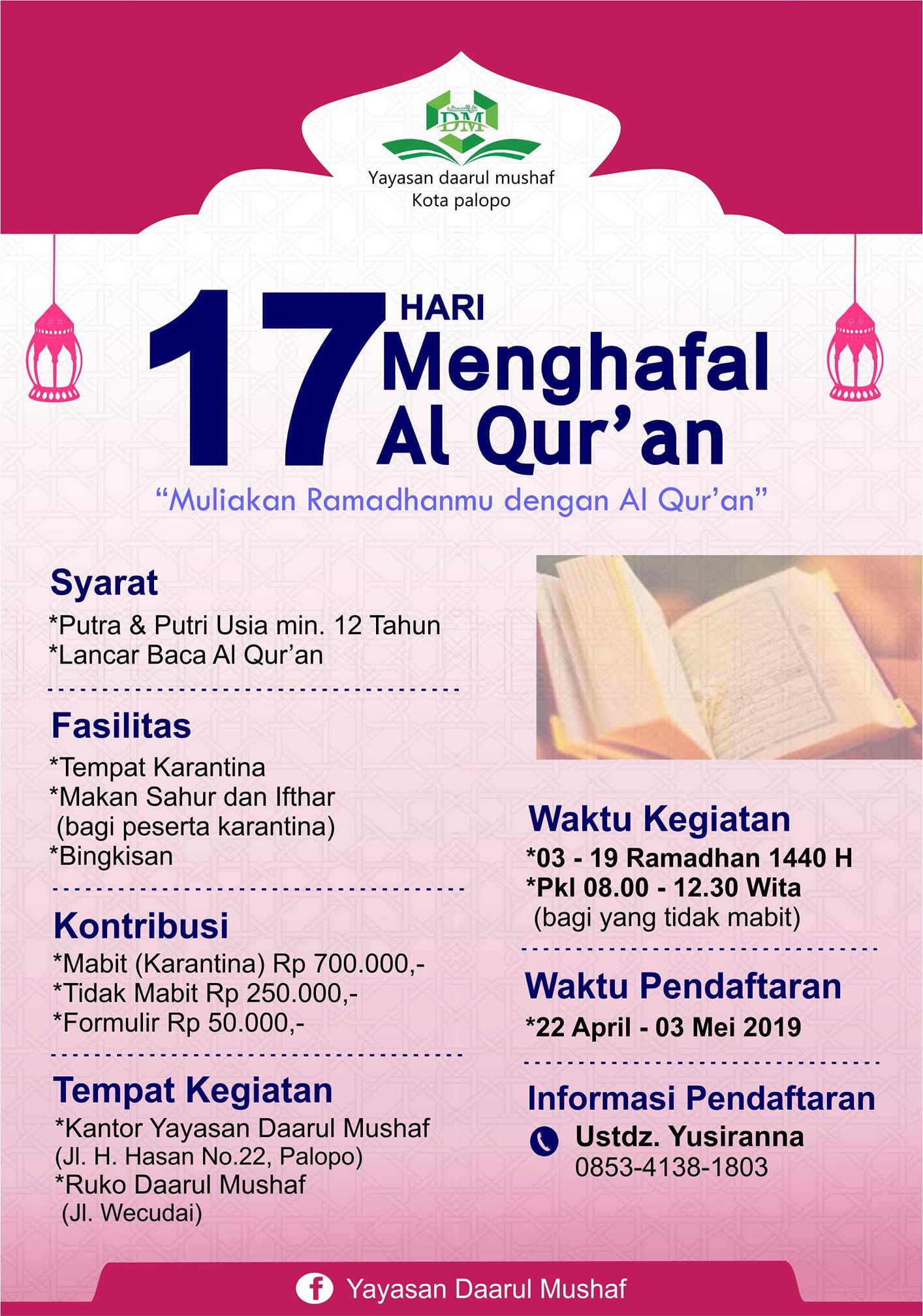 DM

Yayasan daarul mushaf
Kota palopo

17 HARI Menghafal Al Qur'an

"Muliakan Ramadhanmu dengan Al Qur'an"

Syarat
*Putra & Putri Usia min. 12 Tahun
*Lancar Baca Al Qur'an

Fasilitas
*Tempat Karantina
*Makan Sahur dan Ifthar (bagi peserta karantina)
*Bingkisan

Kontribusi
*Mabit (Karantina) Rp 700.000,-
*Tidak Mabit Rp 250.000,-
*Formulir Rp 50.000,-

Tempat Kegiatan
*Kantor Yayasan Daarul Mushaf (Jl. H. Hasan No.22, Palopo)
*Ruko Daarul Mushaf (Jl. Wecudai)

Waktu Kegiatan
*03 - 19 Ramadhan 1440 H
*Pkl 08.00 - 12.30 Wita (bagi yang tidak mabit)

Waktu Pendaftaran
*22 April - 03 Mei 2019

Informasi Pendaftaran
Ustdz. Yusiranna
0853-4138-1803

Yayasan Daarul Mushaf